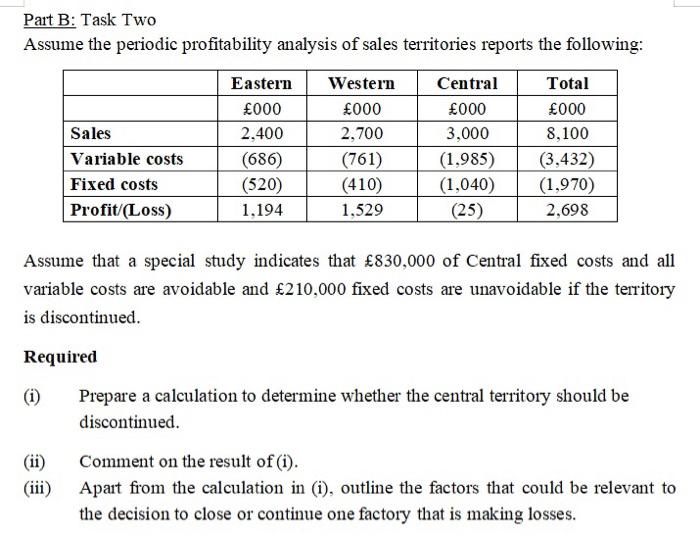 Part B: Task Two

Assume the periodic profitability analysis of sales territories reports the following:

| | Eastern | Western | Central | Total |
|---|---|---|---|---|
| | £000 | £000 | £000 | £000 |
| Sales | 2,400 | 2,700 | 3,000 | 8,100 |
| Variable costs | (686) | (761) | (1,985) | (3,432) |
| Fixed costs | (520) | (410) | (1,040) | (1,970) |
| Profit/(Loss) | 1,194 | 1,529 | (25) | 2,698 |

Assume that a special study indicates that £830,000 of Central fixed costs and all variable costs are avoidable and £210,000 fixed costs are unavoidable if the territory is discontinued.

Required

(i) Prepare a calculation to determine whether the central territory should be discontinued.

(ii) Comment on the result of (i).

(iii) Apart from the calculation in (i), outline the factors that could be relevant to the decision to close or continue one factory that is making losses.